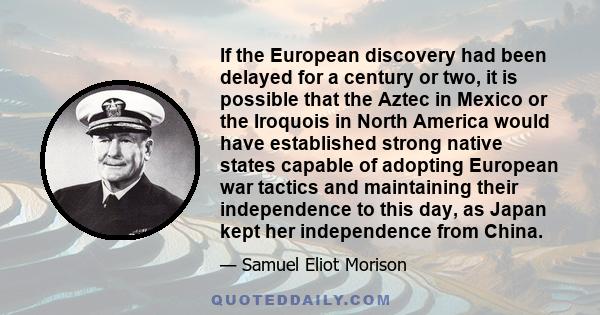 If the European discovery had been delayed for a century or two, it is possible that the Aztec in Mexico or the Iroquois in North America would have established strong native states capable of adopting European war tactics and maintaining their independence to this day, as Japan kept her independence from China.

— Samuel Eliot Morison

QUOTEDDAILY.COM